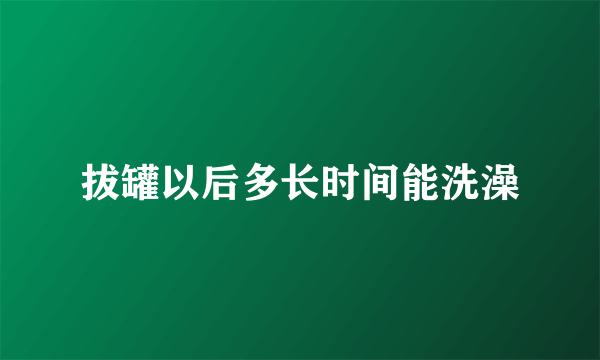 拔罐以后多长时间能洗澡